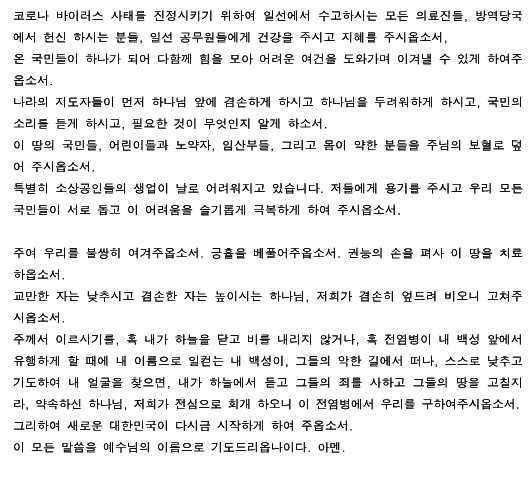 코로나 바이러스 사태를 진정시키기 위하여 일선에서 수고하시는 모든 의료진들, 방역당국에서 헌신 하시는 분들, 일선 공무원들에게 건강을 주시고 지혜를 주시옵소서,
온 국민들이 하나가 되어 다함께 힘을 모아 어려운 여건을 도와가며 이겨낼 수 있게 하여주옵소서.
나라의 지도자들이 먼저 하나님 앞에 겸손하게 하시고 하나님을 두려워하게 하시고, 국민의 소리를 듣게 하시고, 필요한 것이 무엇인지 알게 하소서.
이 땅의 국민들, 어린이들과 노약자, 임산부들, 그리고 몸이 약한 분들을 주님의 보혈로 덮어 주시옵소서.
특별히 소상공인들의 생업이 날로 어려워지고 있습니다. 저들에게 용기를 주시고 우리 모든 국민들이 서로 돕고 이 어려움을 슬기롭게 극복하게 하여 주시옵소서.

주여 우리를 불쌍히 여겨주옵소서. 긍휼을 베풀어주옵소서. 권능의 손을 펴사 이 땅을 치료하옵소서.
교만한 자는 낮추시고 겸손한 자는 높이시는 하나님, 저희가 겸손히 엎드려 비오니 고쳐주시옵소서.
주께서 이르시기를, 혹 내가 하늘을 닫고 비를 내리지 않거나, 혹 전염병이 내 백성 앞에서 유행하게 할 때에 내 이름으로 일컫는 내 백성이, 그들의 악한 길에서 떠나, 스스로 낮추고 기도하여 내 얼굴을 찾으면, 내가 하늘에서 듣고 그들의 죄를 사하고 그들의 땅을 고칠지라, 약속하신 하나님, 저희가 전심으로 회개 하오니 이 전염병에서 우리를 구하여주시옵소서.
그리하여 새로운 대한민국이 다시금 시작하게 하여 주옵소서.
이 모든 말씀을 예수님의 이름으로 기도드리옵나이다. 아멘.